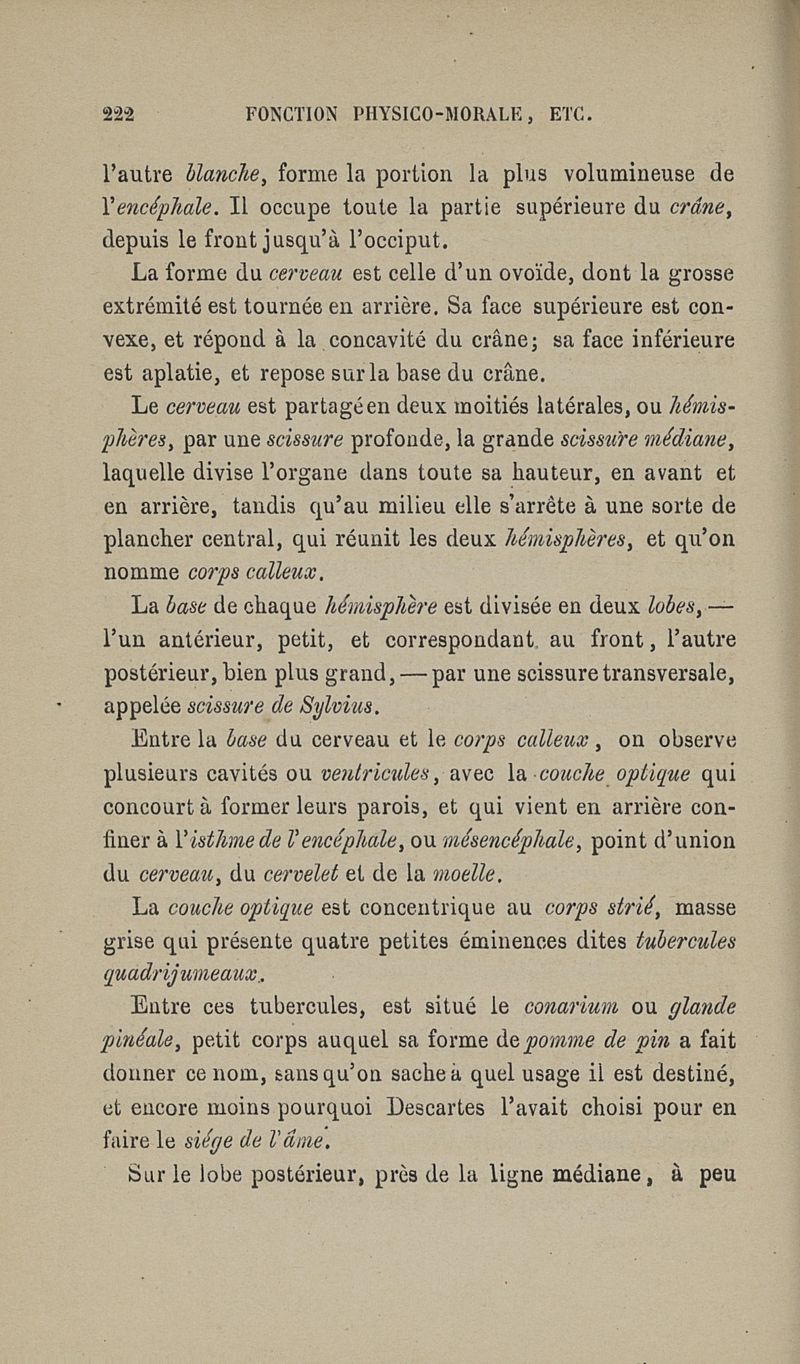 222 FONCTION PHYSICO-MORALE, ETC.

l'autre blanche, forme la portion la plus volumineuse de l'encéphale. Il occupe toute la partie supérieure du crâne, depuis le front jusqu'à l'occiput.

La forme du cerveau est celle d'un ovoïde, dont la grosse extrémité est tournée en arrière. Sa face supérieure est convexe, et répond à la concavité du crâne; sa face inférieure est aplatie, et repose sur la base du crâne.

Le cerveau est partagé en deux moitiés latérales, ou hémisphères, par une scissure profonde, la grande scissure médiane, laquelle divise l'organe dans toute sa hauteur, en avant et en arrière, tandis qu'au milieu elle s'arrête à une sorte de plancher central, qui réunit les deux hémisphères, et qu'on nomme corps calleux.

La base de chaque hémisphère est divisée en deux lobes, — l'un antérieur, petit, et correspondant au front, l'autre postérieur, bien plus grand, — par une scissure transversale, appelée scissure de Sylvius.

Entre la base du cerveau et le corps calleux, on observe plusieurs cavités ou ventricules, avec la couche optique qui concourt à former leurs parois, et qui vient en arrière confiner à l'isthme de l'encéphale, ou mésencéphale, point d'union du cerveau, du cervelet et de la moelle.

La couche optique est concentrique au corps strié, masse grise qui présente quatre petites éminences dites tubercules quadrijumeaux.

Entre ces tubercules, est situé le conarium ou glande pinéale, petit corps auquel sa forme de pomme de pin a fait donner ce nom, sans qu'on sache à quel usage il est destiné, et encore moins pourquoi Descartes l'avait choisi pour en faire le siége de l'âme.

Sur le lobe postérieur, près de la ligne médiane, à peu